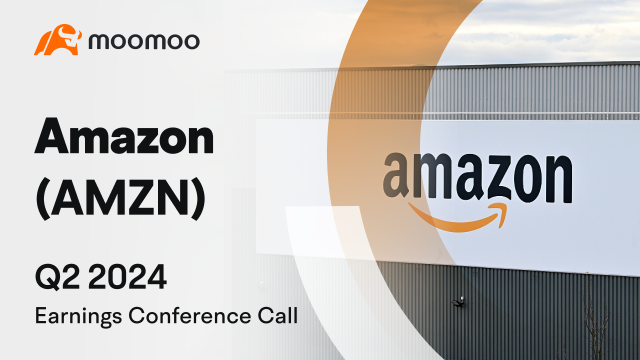 moomoo

Amazon (AMZN)

Q2 2024
Earnings Conference Call

amazon